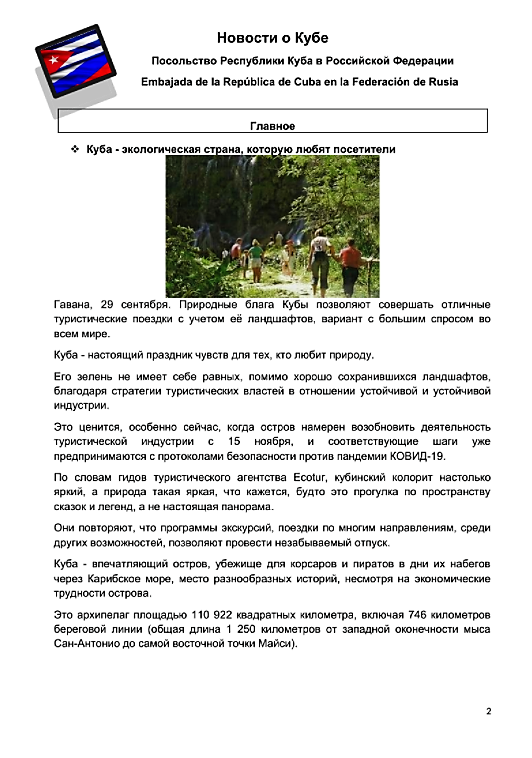 Новости о Кубе

Посольство Республики Куба в Российской Федерации

Embajada de la República de Cuba en la Federación de Rusia

Главное

❖ Куба - экологическая страна, которую любят посетители

Гавана, 29 сентября. Природные блага Кубы позволяют совершать отличные туристические поездки с учетом её ландшафтов, вариант с большим спросом во всем мире.

Куба - настоящий праздник чувств для тех, кто любит природу.

Его зелень не имеет себе равных, помимо хорошо сохранившихся ландшафтов, благодаря стратегии туристических властей в отношении устойчивой и устойчивой индустрии.

Это ценится, особенно сейчас, когда остров намерен возобновить деятельность туристической индустрии с 15 ноября, и соответствующие шаги уже предпринимаются с протоколами безопасности против пандемии КОВИД-19.

По словам гидов туристического агентства Ecotur, кубинский колорит настолько яркий, а природа такая яркая, что кажется, будто это прогулка по пространству сказок и легенд, а не настоящая панорама.

Они повторяют, что программы экскурсий, поездки по многим направлениям, среди других возможностей, позволяют провести незабываемый отпуск.

Куба - впечатляющий остров, убежище для корсаров и пиратов в дни их набегов через Карибское море, место разнообразных историй, несмотря на экономические трудности острова.

Это архипелаг площадью 110 922 квадратных километра, включая 746 километров береговой линии (общая длина 1 250 километров от западной оконечности мыса Сан-Антонио до самой восточной точки Майси).

2